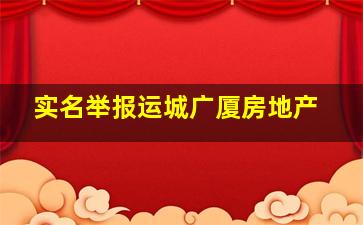 实名举报运城广厦房地产